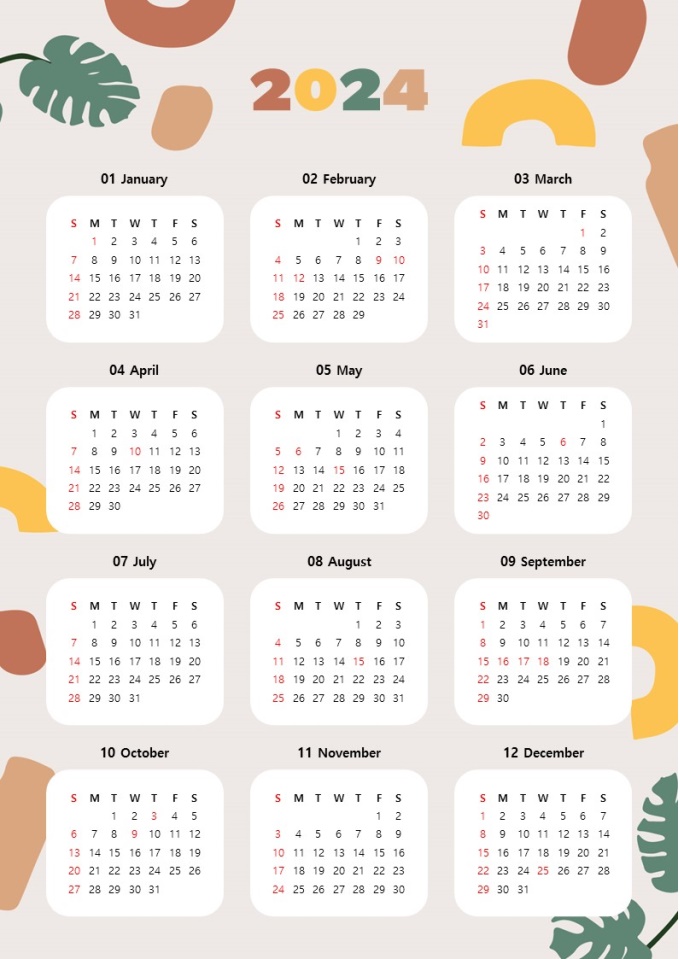 2024

01 January

| S | M | T | W | T | F | S |
|---|---|---|---|---|---|---|
|  | 1 | 2 | 3 | 4 | 5 | 6 |
| 7 | 8 | 9 | 10 | 11 | 12 | 13 |
| 14 | 15 | 16 | 17 | 18 | 19 | 20 |
| 21 | 22 | 23 | 24 | 25 | 26 | 27 |
| 28 | 29 | 30 | 31 |  |  |  |

02 February

| S | M | T | W | T | F | S |
|---|---|---|---|---|---|---|
|  |  |  |  | 1 | 2 | 3 |
| 4 | 5 | 6 | 7 | 8 | 9 | 10 |
| 11 | 12 | 13 | 14 | 15 | 16 | 17 |
| 18 | 19 | 20 | 21 | 22 | 23 | 24 |
| 25 | 26 | 27 | 28 | 29 |  |  |

03 March

| S | M | T | W | T | F | S |
|---|---|---|---|---|---|---|
|  |  |  |  |  | 1 | 2 |
| 3 | 4 | 5 | 6 | 7 | 8 | 9 |
| 10 | 11 | 12 | 13 | 14 | 15 | 16 |
| 17 | 18 | 19 | 20 | 21 | 22 | 23 |
| 24 | 25 | 26 | 27 | 28 | 29 | 30 |
| 31 |  |  |  |  |  |  |

04 April

| S | M | T | W | T | F | S |
|---|---|---|---|---|---|---|
|  | 1 | 2 | 3 | 4 | 5 | 6 |
| 7 | 8 | 9 | 10 | 11 | 12 | 13 |
| 14 | 15 | 16 | 17 | 18 | 19 | 20 |
| 21 | 22 | 23 | 24 | 25 | 26 | 27 |
| 28 | 29 | 30 |  |  |  |  |

05 May

| S | M | T | W | T | F | S |
|---|---|---|---|---|---|---|
|  |  |  | 1 | 2 | 3 | 4 |
| 5 | 6 | 7 | 8 | 9 | 10 | 11 |
| 12 | 13 | 14 | 15 | 16 | 17 | 18 |
| 19 | 20 | 21 | 22 | 23 | 24 | 25 |
| 26 | 27 | 28 | 29 | 30 | 31 |  |

06 June

| S | M | T | W | T | F | S |
|---|---|---|---|---|---|---|
|  |  |  |  |  |  | 1 |
| 2 | 3 | 4 | 5 | 6 | 7 | 8 |
| 9 | 10 | 11 | 12 | 13 | 14 | 15 |
| 16 | 17 | 18 | 19 | 20 | 21 | 22 |
| 23 | 24 | 25 | 26 | 27 | 28 | 29 |
| 30 |  |  |  |  |  |  |

07 July

| S | M | T | W | T | F | S |
|---|---|---|---|---|---|---|
|  | 1 | 2 | 3 | 4 | 5 | 6 |
| 7 | 8 | 9 | 10 | 11 | 12 | 13 |
| 14 | 15 | 16 | 17 | 18 | 19 | 20 |
| 21 | 22 | 23 | 24 | 25 | 26 | 27 |
| 28 | 29 | 30 | 31 |  |  |  |

08 August

| S | M | T | W | T | F | S |
|---|---|---|---|---|---|---|
|  |  |  |  | 1 | 2 | 3 |
| 4 | 5 | 6 | 7 | 8 | 9 | 10 |
| 11 | 12 | 13 | 14 | 15 | 16 | 17 |
| 18 | 19 | 20 | 21 | 22 | 23 | 24 |
| 25 | 26 | 27 | 28 | 29 | 30 | 31 |

09 September

| S | M | T | W | T | F | S |
|---|---|---|---|---|---|---|
| 1 | 2 | 3 | 4 | 5 | 6 | 7 |
| 8 | 9 | 10 | 11 | 12 | 13 | 14 |
| 15 | 16 | 17 | 18 | 19 | 20 | 21 |
| 22 | 23 | 24 | 25 | 26 | 27 | 28 |
| 29 | 30 |  |  |  |  |  |

10 October

| S | M | T | W | T | F | S |
|---|---|---|---|---|---|---|
|  |  | 1 | 2 | 3 | 4 | 5 |
| 6 | 7 | 8 | 9 | 10 | 11 | 12 |
| 13 | 14 | 15 | 16 | 17 | 18 | 19 |
| 20 | 21 | 22 | 23 | 24 | 25 | 26 |
| 27 | 28 | 29 | 30 | 31 |  |  |

11 November

| S | M | T | W | T | F | S |
|---|---|---|---|---|---|---|
|  |  |  |  |  | 1 | 2 |
| 3 | 4 | 5 | 6 | 7 | 8 | 9 |
| 10 | 11 | 12 | 13 | 14 | 15 | 16 |
| 17 | 18 | 19 | 20 | 21 | 22 | 23 |
| 24 | 25 | 26 | 27 | 28 | 29 | 30 |

12 December

| S | M | T | W | T | F | S |
|---|---|---|---|---|---|---|
| 1 | 2 | 3 | 4 | 5 | 6 | 7 |
| 8 | 9 | 10 | 11 | 12 | 13 | 14 |
| 15 | 16 | 17 | 18 | 19 | 20 | 21 |
| 22 | 23 | 24 | 25 | 26 | 27 | 28 |
| 29 | 30 | 31 |  |  |  |  |